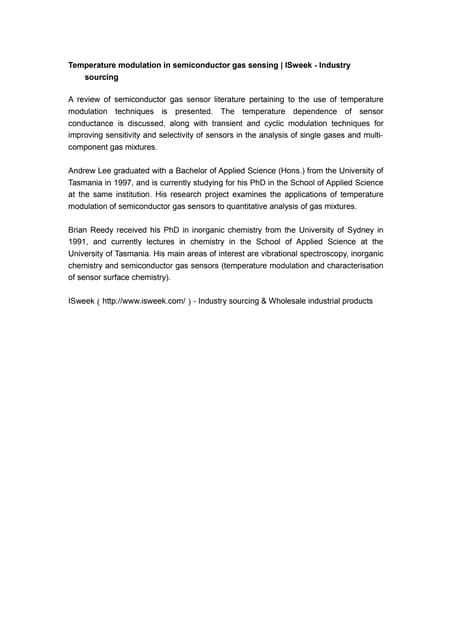 Temperature modulation in semiconductor gas sensing | ISweek - Industry sourcing

A review of semiconductor gas sensor literature pertaining to the use of temperature modulation techniques is presented. The temperature dependence of sensor conductance is discussed, along with transient and cyclic modulation techniques for improving sensitivity and selectivity of sensors in the analysis of single gases and multi-component gas mixtures.

Andrew Lee graduated with a Bachelor of Applied Science (Hons.) from the University of Tasmania in 1997, and is currently studying for his PhD in the School of Applied Science at the same institution. His research project examines the applications of temperature modulation of semiconductor gas sensors to quantitative analysis of gas mixtures.

Brian Reedy received his PhD in inorganic chemistry from the University of Sydney in 1991, and currently lectures in chemistry in the School of Applied Science at the University of Tasmania. His main areas of interest are vibrational spectroscopy, inorganic chemistry and semiconductor gas sensors (temperature modulation and characterisation of sensor surface chemistry).

ISweek ( http://www.isweek.com/ ) - Industry sourcing & Wholesale industrial products